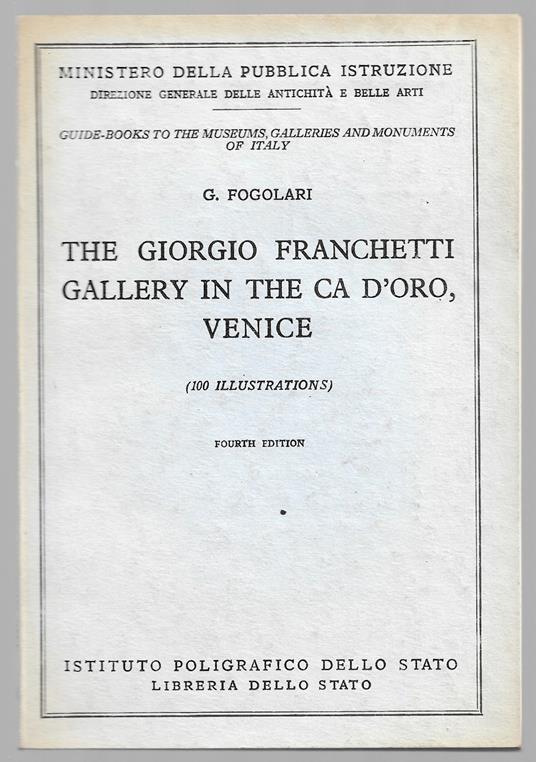 MINISTERO DELLA PUBBLICA ISTRUZIONE
DIREZIONE GENERALE DELLE ANTICHITÀ E BELLE ARTI

GUIDE-BOOKS TO THE MUSEUMS, GALLERIES AND MONUMENTS OF ITALY

G. FOGOLARI

THE GIORGIO FRANCHETTI GALLERY IN THE CA D'ORO, VENICE

(100 ILLUSTRATIONS)

FOURTH EDITION

ISTITUTO POLIGRAFICO DELLO STATO
LIBRERIA DELLO STATO